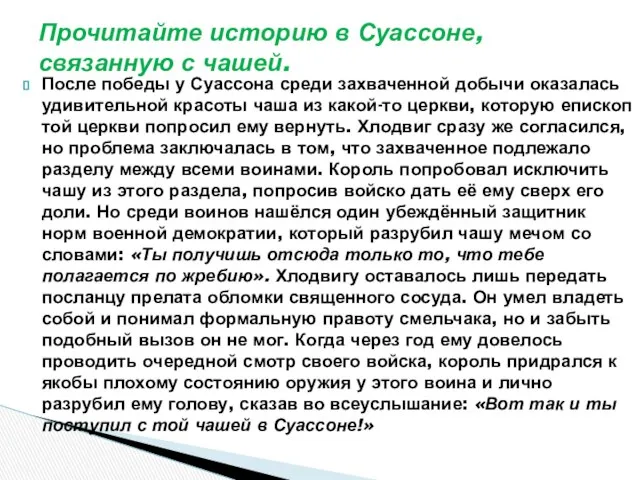 Прочитайте историю в Суассоне, связанную с чашей.

После победы у Суассона среди захваченной добычи оказалась удивительной красоты чаша из какой-то церкви, которую епископ той церкви попросил ему вернуть. Хлодвиг сразу же согласился, но проблема заключалась в том, что захваченное подлежало разделу между всеми воинами. Король попробовал исключить чашу из этого раздела, попросив войско дать её ему сверх его доли. Но среди воинов нашёлся один убеждённый защитник норм военной демократии, который разрубил чашу мечом со словами: «Ты получишь отсюда только то, что тебе полагается по жребию». Хлодвигу оставалось лишь передать посланцу прелата обломки священного сосуда. Он умел владеть собой и понимал формальную правоту смельчака, но и забыть подобный вызов он не мог. Когда через год ему довелось проводить очередной смотр своего войска, король придрался к якобы плохому состоянию оружия у этого воина и лично разрубил ему голову, сказав во всеуслышание: «Вот так и ты поступил с той чашей в Суассоне!»